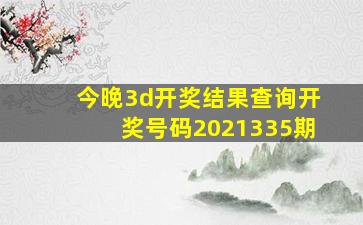 今晚3d开奖结果查询开奖号码2021335期